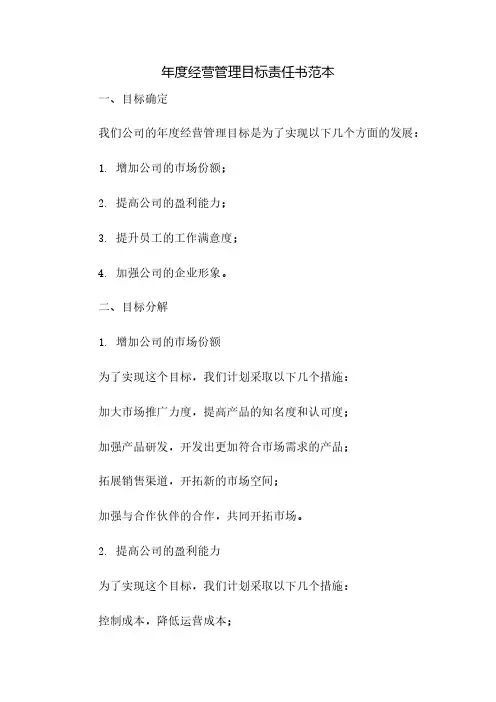 年度经营管理目标责任书范本

一、目标确定

我们公司的年度经营管理目标是为了实现以下几个方面的发展：

1. 增加公司的市场份额；

2. 提高公司的盈利能力；

3. 提升员工的工作满意度；

4. 加强公司的企业形象。

二、目标分解

1. 增加公司的市场份额

为了实现这个目标，我们计划采取以下几个措施：

加大市场推广力度，提高产品的知名度和认可度；

加强产品研发，开发出更加符合市场需求的产品；

拓展销售渠道，开拓新的市场空间；

加强与合作伙伴的合作，共同开拓市场。

2. 提高公司的盈利能力

为了实现这个目标，我们计划采取以下几个措施：

控制成本，降低运营成本；